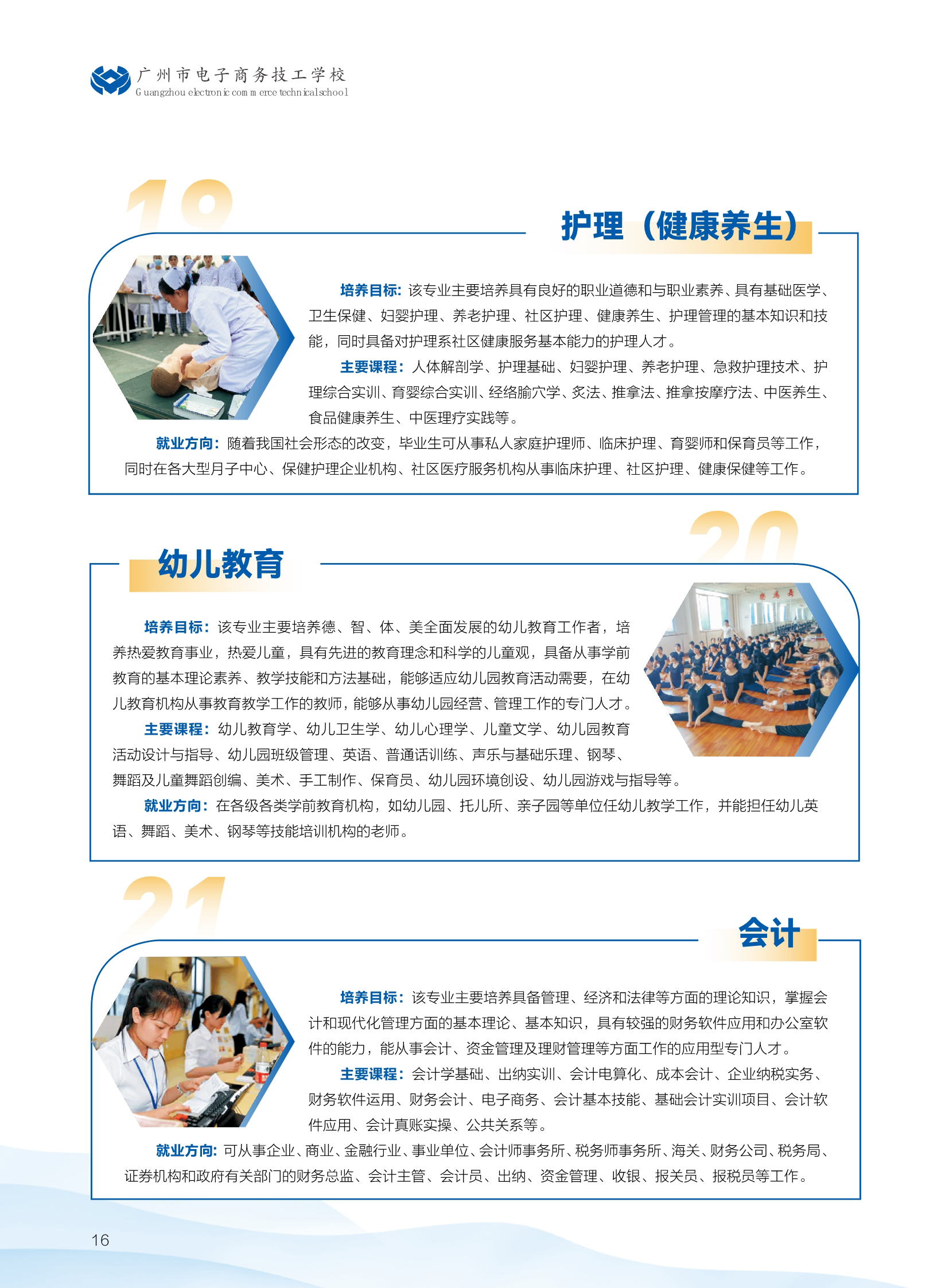 广州市电子商务技工学校
Guangzhou electronic commerce technical school

19

护理（健康养生）

培养目标：该专业主要培养具有良好的职业道德和与职业素养、具有基础医学、卫生保健、妇婴护理、养老护理、社区护理、健康养生、护理管理的基本知识和技能，同时具备对护理系社区健康服务基本能力的护理人才。

主要课程：人体解剖学、护理基础、妇婴护理、养老护理、急救护理技术、护理综合实训、育婴综合实训、经络腧穴学、灸法、推拿法、推拿按摩疗法、中医养生、食品健康养生、中医理疗实践等。

就业方向：随着我国社会形态的改变，毕业生可从事私人家庭护理师、临床护理、育婴师和保育员等工作，同时在各大型月子中心、保健护理企业机构、社区医疗服务机构从事临床护理、社区护理、健康保健等工作。

20

幼儿教育

培养目标：该专业主要培养德、智、体、美全面发展的幼儿教育工作者，培养热爱教育事业，热爱儿童，具有先进的教育理念和科学的儿童观，具备从事学前教育的基本理论素养、教学技能和方法基础，能够适应幼儿园教育活动需要，在幼儿教育机构从事教育教学工作的教师，能够从事幼儿园经营、管理工作的专门人才。

主要课程：幼儿教育学、幼儿卫生学、幼儿心理学、儿童文学、幼儿园教育活动设计与指导、幼儿园班级管理、英语、普通话训练、声乐与基础乐理、钢琴、舞蹈及儿童舞蹈创编、美术、手工制作、保育员、幼儿园环境创设、幼儿园游戏与指导等。

就业方向：在各级各类学前教育机构，如幼儿园、托儿所、亲子园等单位任幼儿教学工作，并能担任幼儿英语、舞蹈、美术、钢琴等技能培训机构的老师。

21

会计

培养目标：该专业主要培养具备管理、经济和法律等方面的理论知识，掌握会计和现代化管理方面的基本理论、基本知识，具有较强的财务软件应用和办公室软件的能力，能从事会计、资金管理及理财管理等方面工作的应用型专门人才。

主要课程：会计学基础、出纳实训、会计电算化、成本会计、企业纳税实务、财务软件运用、财务会计、电子商务、会计基本技能、基础会计实训项目、会计软件应用、会计真账实操、公共关系等。

就业方向：可从事企业、商业、金融行业、事业单位、会计师事务所、税务师事务所、海关、财务公司、税务局、证券机构和政府有关部门的财务总监、会计主管、会计员、出纳、资金管理、收银、报关员、报税员等工作。

16